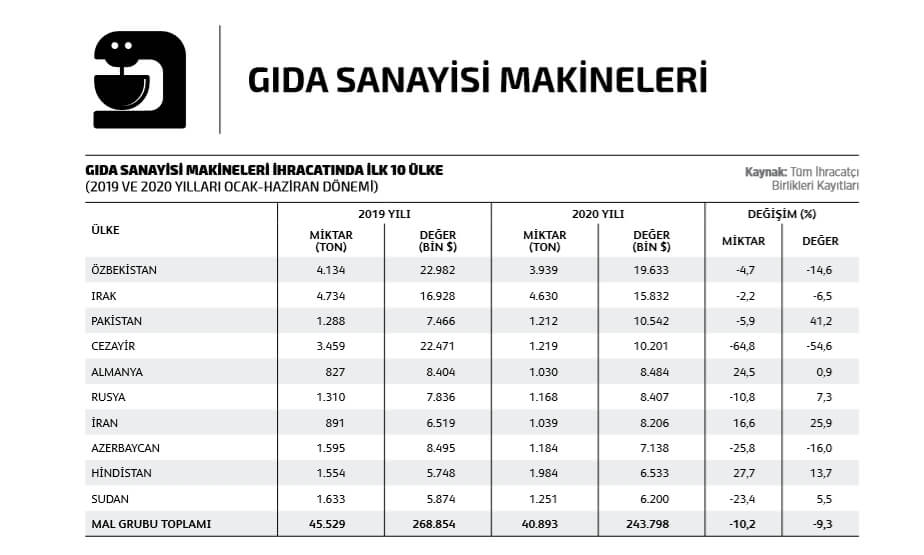 GIDA SANAYİSİ MAKİNELERİ

GIDA SANAYİSİ MAKİNELERİ İHRACATINDA İLK 10 ÜLKE
(2019 VE 2020 YILLARI OCAK-HAZİRAN DÖNEMİ)

Kaynak: Tüm İhracatçı Birlikleri Kayıtları

| ÜLKE | 2019 YILI MİKTAR (TON) | 2019 YILI DEĞER (BİN $) | 2020 YILI MİKTAR (TON) | 2020 YILI DEĞER (BİN $) | DEĞİŞİM (%) MİKTAR | DEĞİŞİM (%) DEĞER |
|---|---|---|---|---|---|---|
| ÖZBEKİSTAN | 4.134 | 22.982 | 3.939 | 19.633 | -4,7 | -14,6 |
| IRAK | 4.734 | 16.928 | 4.630 | 15.832 | -2,2 | -6,5 |
| PAKİSTAN | 1.288 | 7.466 | 1.212 | 10.542 | -5,9 | 41,2 |
| CEZAYİR | 3.459 | 22.471 | 1.219 | 10.201 | -64,8 | -54,6 |
| ALMANYA | 827 | 8.404 | 1.030 | 8.484 | 24,5 | 0,9 |
| RUSYA | 1.310 | 7.836 | 1.168 | 8.407 | -10,8 | 7,3 |
| İRAN | 891 | 6.519 | 1.039 | 8.206 | 16,6 | 25,9 |
| AZERBAYCAN | 1.595 | 8.495 | 1.184 | 7.138 | -25,8 | -16,0 |
| HİNDİSTAN | 1.554 | 5.748 | 1.984 | 6.533 | 27,7 | 13,7 |
| SUDAN | 1.633 | 5.874 | 1.251 | 6.200 | -23,4 | 5,5 |
| MAL GRUBU TOPLAMI | 45.529 | 268.854 | 40.893 | 243.798 | -10,2 | -9,3 |